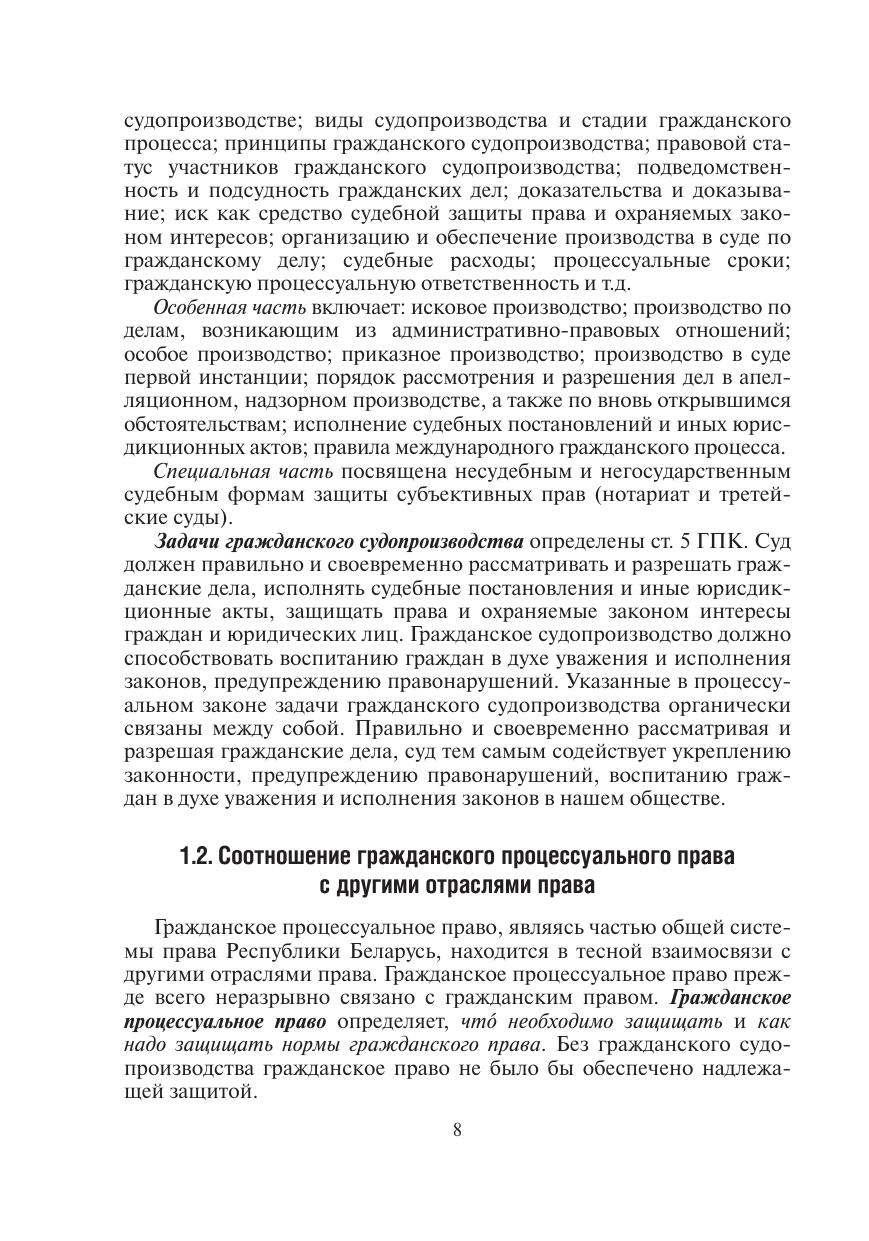 судопроизводстве; виды судопроизводства и стадии гражданского процесса; принципы гражданского судопроизводства; правовой статус участников гражданского судопроизводства; подведомственность и подсудность гражданских дел; доказательства и доказывание; иск как средство судебной защиты права и охраняемых законом интересов; организацию и обеспечение производства в суде по гражданскому делу; судебные расходы; процессуальные сроки; гражданскую процессуальную ответственность и т.д.

Особенная часть включает: исковое производство; производство по делам, возникающим из административно-правовых отношений; особое производство; приказное производство; производство в суде первой инстанции; порядок рассмотрения и разрешения дел в апелляционном, надзорном производстве, а также по вновь открывшимся обстоятельствам; исполнение судебных постановлений и иных юрисдикционных актов; правила международного гражданского процесса.

Специальная часть посвящена несудебным и негосударственным судебным формам защиты субъективных прав (нотариат и третейские суды).

Задачи гражданского судопроизводства определены ст. 5 ГПК. Суд должен правильно и своевременно рассматривать и разрешать гражданские дела, исполнять судебные постановления и иные юрисдикционные акты, защищать права и охраняемые законом интересы граждан и юридических лиц. Гражданское судопроизводство должно способствовать воспитанию граждан в духе уважения и исполнения законов, предупреждению правонарушений. Указанные в процессуальном законе задачи гражданского судопроизводства органически связаны между собой. Правильно и своевременно рассматривая и разрешая гражданские дела, суд тем самым содействует укреплению законности, предупреждению правонарушений, воспитанию граждан в духе уважения и исполнения законов в нашем обществе.

1.2. Соотношение гражданского процессуального права с другими отраслями права

Гражданское процессуальное право, являясь частью общей системы права Республики Беларусь, находится в тесной взаимосвязи с другими отраслями права. Гражданское процессуальное право прежде всего неразрывно связано с гражданским правом. Гражданское процессуальное право определяет, чтó необходимо защищать и как надо защищать нормы гражданского права. Без гражданского судопроизводства гражданское право не было бы обеспечено надлежащей защитой.

8